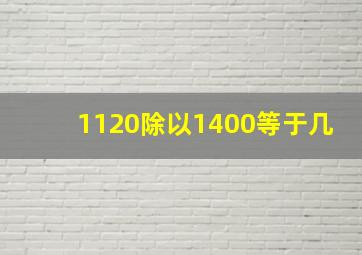 1120除以1400等于几